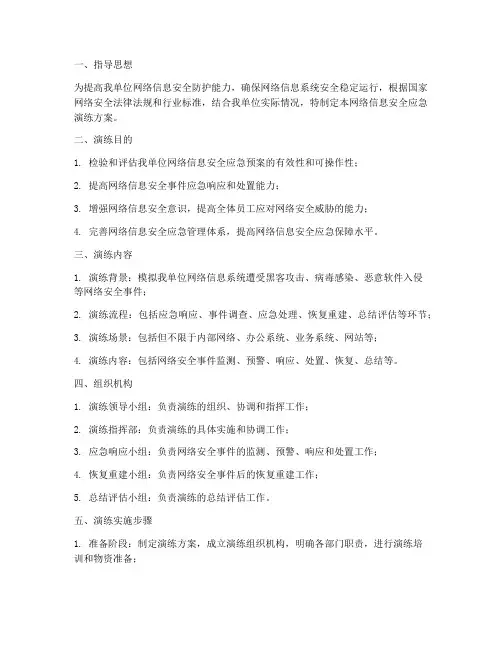 一、指导思想

为提高我单位网络信息安全防护能力，确保网络信息系统安全稳定运行，根据国家网络安全法律法规和行业标准，结合我单位实际情况，特制定本网络信息安全应急演练方案。

二、演练目的

1. 检验和评估我单位网络信息安全应急预案的有效性和可操作性；

2. 提高网络信息安全事件应急响应和处置能力；

3. 增强网络信息安全意识，提高全体员工应对网络安全威胁的能力；

4. 完善网络信息安全应急管理体系，提高网络信息安全应急保障水平。

三、演练内容

1. 演练背景：模拟我单位网络信息系统遭受黑客攻击、病毒感染、恶意软件入侵等网络安全事件；

2. 演练流程：包括应急响应、事件调查、应急处理、恢复重建、总结评估等环节；

3. 演练场景：包括但不限于内部网络、办公系统、业务系统、网站等；

4. 演练内容：包括网络安全事件监测、预警、响应、处置、恢复、总结等。

四、组织机构

1. 演练领导小组：负责演练的组织、协调和指挥工作；

2. 演练指挥部：负责演练的具体实施和协调工作；

3. 应急响应小组：负责网络安全事件的监测、预警、响应和处置工作；

4. 恢复重建小组：负责网络安全事件后的恢复重建工作；

5. 总结评估小组：负责演练的总结评估工作。

五、演练实施步骤

1. 准备阶段：制定演练方案，成立演练组织机构，明确各部门职责，进行演练培训和物资准备；